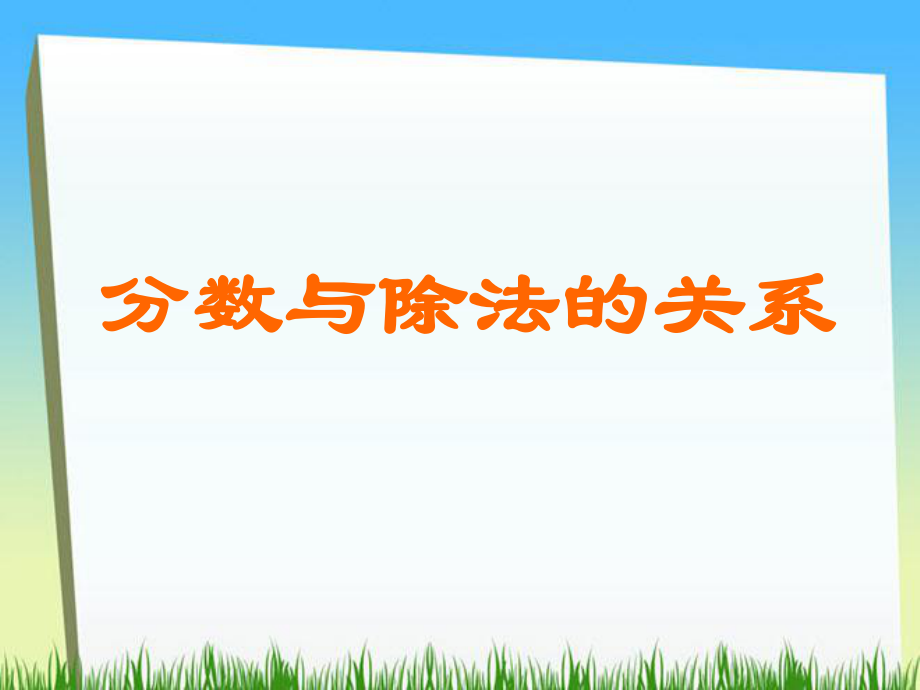 分数与除法的关系